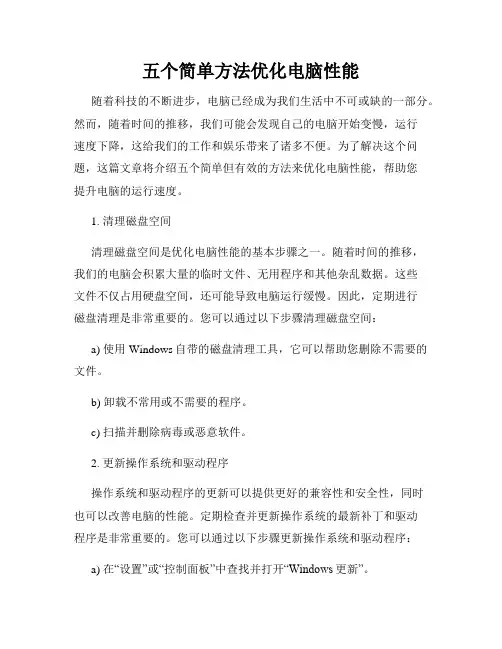 五个简单方法优化电脑性能

随着科技的不断进步，电脑已经成为我们生活中不可或缺的一部分。然而，随着时间的推移，我们可能会发现自己的电脑开始变慢，运行速度下降，这给我们的工作和娱乐带来了诸多不便。为了解决这个问题，这篇文章将介绍五个简单但有效的方法来优化电脑性能，帮助您提升电脑的运行速度。

1. 清理磁盘空间

清理磁盘空间是优化电脑性能的基本步骤之一。随着时间的推移，我们的电脑会积累大量的临时文件、无用程序和其他杂乱数据。这些文件不仅占用硬盘空间，还可能导致电脑运行缓慢。因此，定期进行磁盘清理是非常重要的。您可以通过以下步骤清理磁盘空间：

a) 使用 Windows 自带的磁盘清理工具，它可以帮助您删除不需要的文件。

b) 卸载不常用或不需要的程序。

c) 扫描并删除病毒或恶意软件。

2. 更新操作系统和驱动程序

操作系统和驱动程序的更新可以提供更好的兼容性和安全性，同时也可以改善电脑的性能。定期检查并更新操作系统的最新补丁和驱动程序是非常重要的。您可以通过以下步骤更新操作系统和驱动程序：

a) 在“设置”或“控制面板”中查找并打开“Windows 更新”。